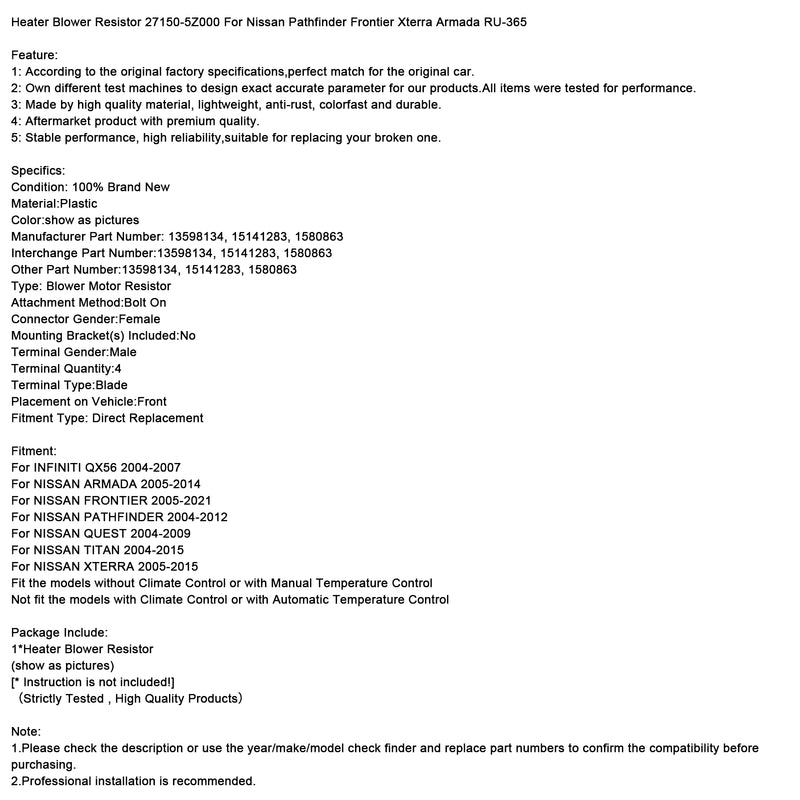 Heater Blower Resistor 27150-5Z000 For Nissan Pathfinder Frontier Xterra Armada RU-365

Feature:
1: According to the original factory specifications,perfect match for the original car.
2: Own different test machines to design exact accurate parameter for our products.All items were tested for performance.
3: Made by high quality material, lightweight, anti-rust, colorfast and durable.
4: Aftermarket product with premium quality.
5: Stable performance, high reliability,suitable for replacing your broken one.

Specifics:
Condition: 100% Brand New
Material:Plastic
Color:show as pictures
Manufacturer Part Number: 13598134, 15141283, 1580863
Interchange Part Number:13598134, 15141283, 1580863
Other Part Number:13598134, 15141283, 1580863
Type: Blower Motor Resistor
Attachment Method:Bolt On
Connector Gender:Female
Mounting Bracket(s) Included:No
Terminal Gender:Male
Terminal Quantity:4
Terminal Type:Blade
Placement on Vehicle:Front
Fitment Type: Direct Replacement

Fitment:
For INFINITI QX56 2004-2007
For NISSAN ARMADA 2005-2014
For NISSAN FRONTIER 2005-2021
For NISSAN PATHFINDER 2004-2012
For NISSAN QUEST 2004-2009
For NISSAN TITAN 2004-2015
For NISSAN XTERRA 2005-2015
Fit the models without Climate Control or with Manual Temperature Control
Not fit the models with Climate Control or with Automatic Temperature Control

Package Include:
1*Heater Blower Resistor
(show as pictures)
[* Instruction is not included!]
（Strictly Tested , High Quality Products）

Note:
1.Please check the description or use the year/make/model check finder and replace part numbers to confirm the compatibility before purchasing.
2.Professional installation is recommended.